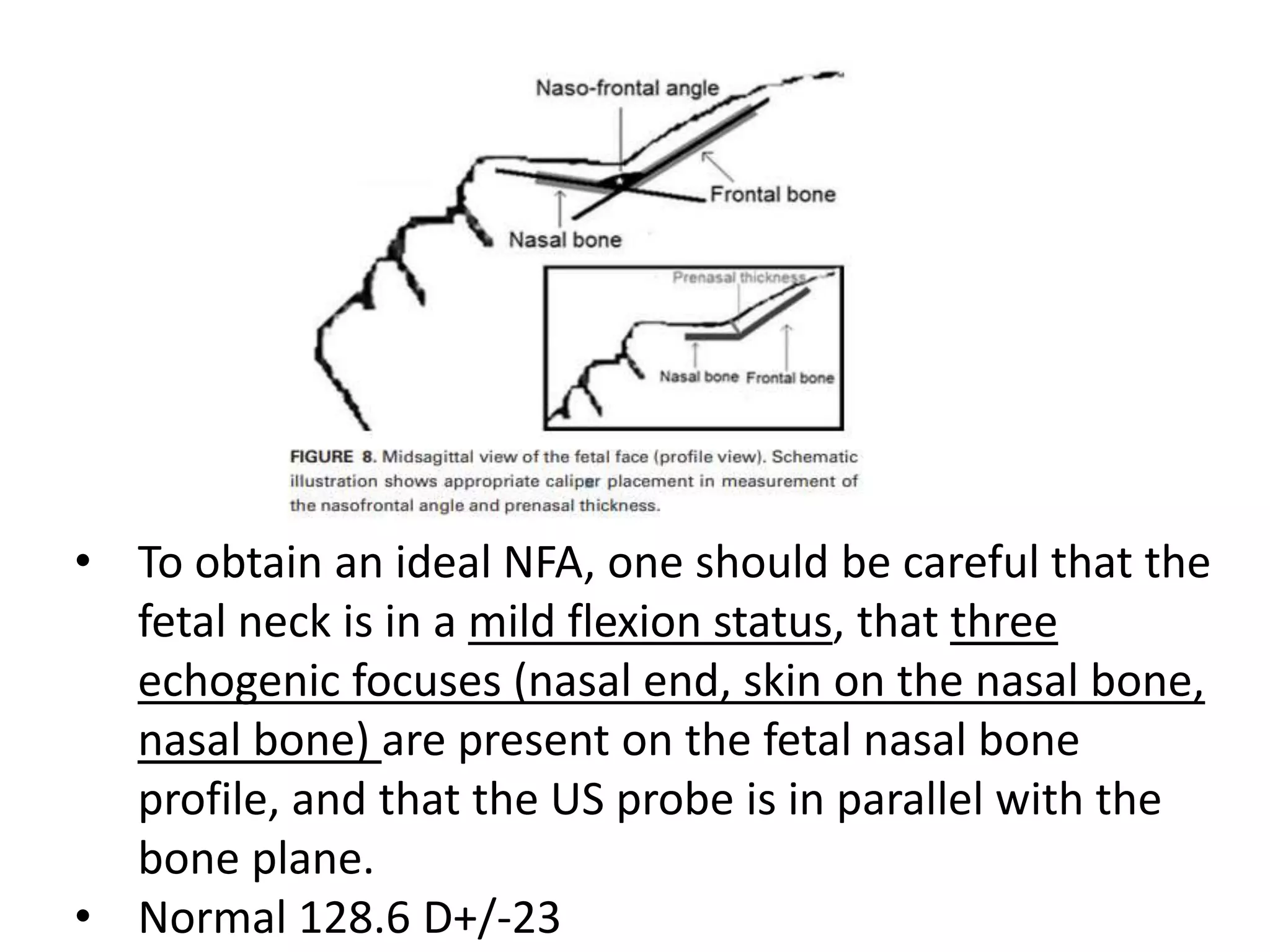 Naso-frontal angle

Frontal bone

Nasal bone

Prenasal thickness

Nasal bone Frontal bone

FIGURE 8. Midsagittal view of the fetal face (profile view). Schematic illustration shows appropriate caliper placement in measurement of the nasofrontal angle and prenasal thickness.

• To obtain an ideal NFA, one should be careful that the fetal neck is in a mild flexion status, that three echogenic focuses (nasal end, skin on the nasal bone, nasal bone) are present on the fetal nasal bone profile, and that the US probe is in parallel with the bone plane.

• Normal 128.6 D+/-23